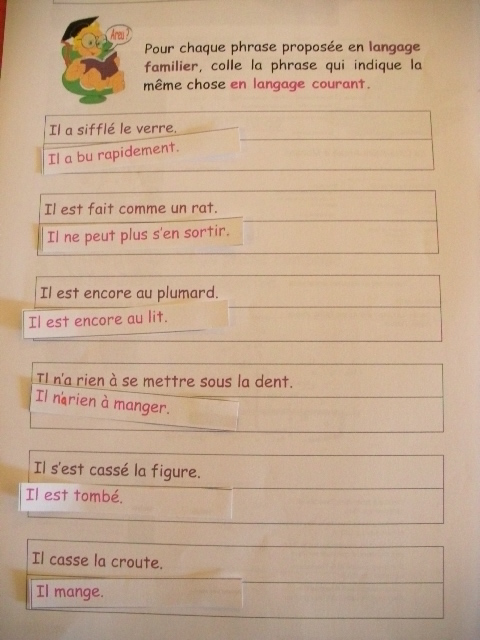 Areu?

Pour chaque phrase proposée en langage familier, colle la phrase qui indique la même chose en langage courant.

Il a sifflé le verre.

Il a bu rapidement.

Il est fait comme un rat.

Il ne peut plus s'en sortir.

Il est encore au plumard.

Il est encore au lit.

Il n'a rien à se mettre sous la dent.

Il n'a rien à manger.

Il s'est cassé la figure.

Il est tombé.

Il casse la croute.

Il mange.